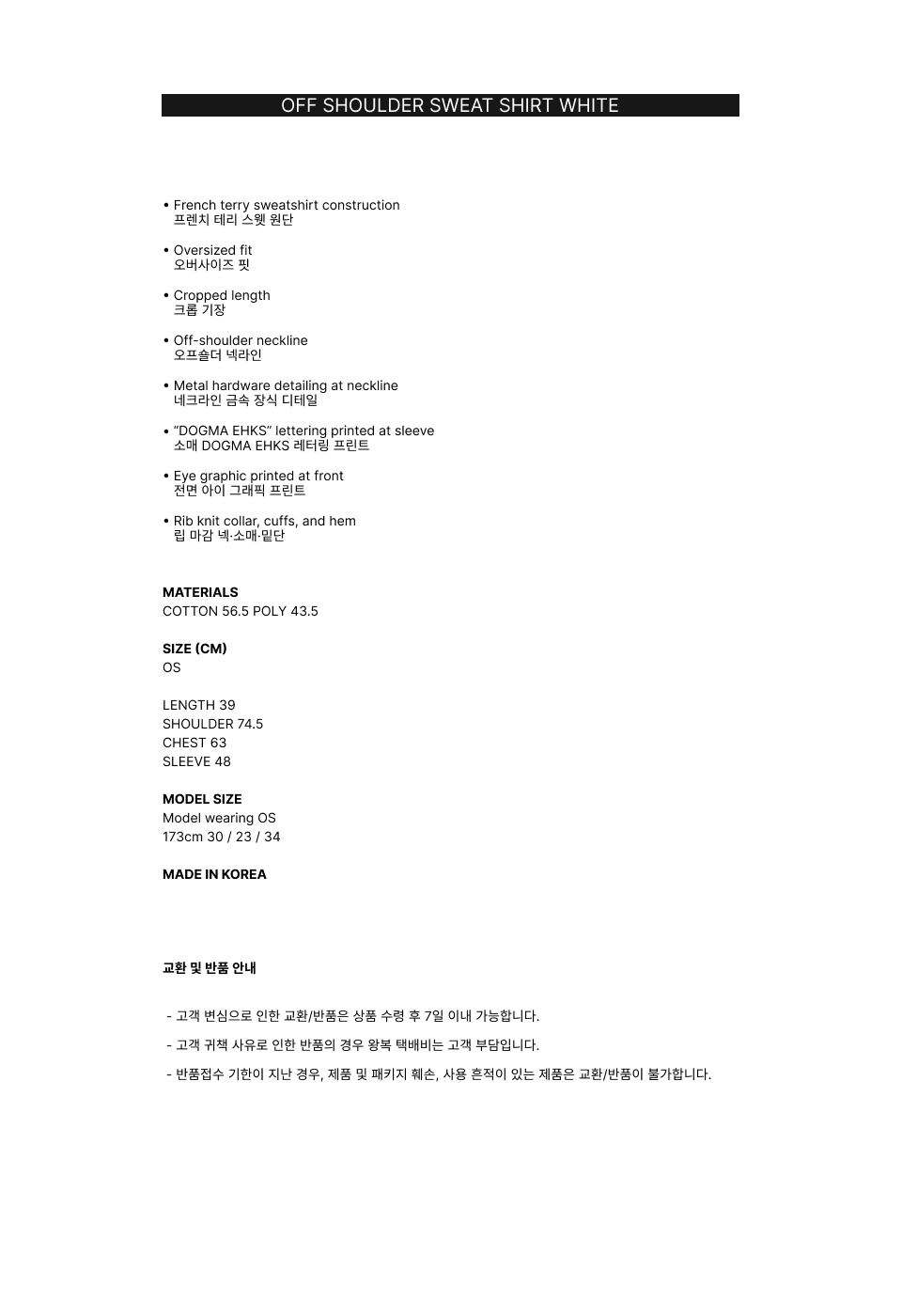 OFF SHOULDER SWEAT SHIRT WHITE

• French terry sweatshirt construction
프렌치 테리 스웻 원단

• Oversized fit
오버사이즈 핏

• Cropped length
크롭 기장

• Off-shoulder neckline
오프숄더 넥라인

• Metal hardware detailing at neckline
네크라인 금속 장식 디테일

• “DOGMA EHKS” lettering printed at sleeve
소매 DOGMA EHKS 레터링 프린트

• Eye graphic printed at front
전면 아이 그래픽 프린트

• Rib knit collar, cuffs, and hem
립 마감 넥·소매·밑단

MATERIALS
COTTON 56.5 POLY 43.5

SIZE (CM)
OS

LENGTH 39
SHOULDER 74.5
CHEST 63
SLEEVE 48

MODEL SIZE
Model wearing OS
173cm 30 / 23 / 34

MADE IN KOREA

교환 및 반품 안내

- 고객 변심으로 인한 교환/반품은 상품 수령 후 7일 이내 가능합니다.

- 고객 귀책 사유로 인한 반품의 경우 왕복 택배비는 고객 부담입니다.

- 반품접수 기한이 지난 경우, 제품 및 패키지 훼손, 사용 흔적이 있는 제품은 교환/반품이 불가합니다.